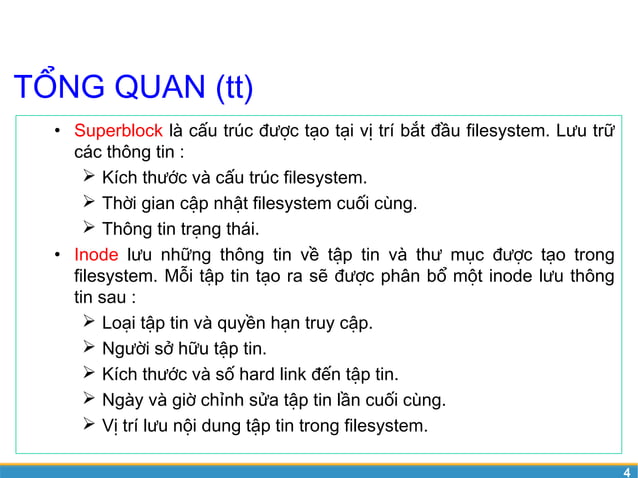 TỔNG QUAN (tt)

• Superblock là cấu trúc được tạo tại vị trí bắt đầu filesystem. Lưu trữ các thông tin :
➢ Kích thước và cấu trúc filesystem.
➢ Thời gian cập nhật filesystem cuối cùng.
➢ Thông tin trạng thái.

• Inode lưu những thông tin về tập tin và thư mục được tạo trong filesystem. Mỗi tập tin tạo ra sẽ được phân bổ một inode lưu thông tin sau :
➢ Loại tập tin và quyền hạn truy cập.
➢ Người sở hữu tập tin.
➢ Kích thước và số hard link đến tập tin.
➢ Ngày và giờ chỉnh sửa tập tin lần cuối cùng.
➢ Vị trí lưu nội dung tập tin trong filesystem.

4